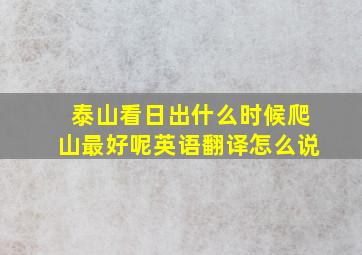 泰山看日出什么时候爬山最好呢英语翻译怎么说